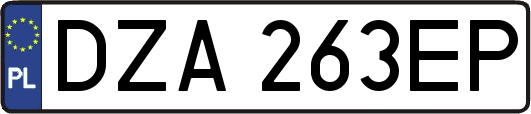 PL
DZA 263EP